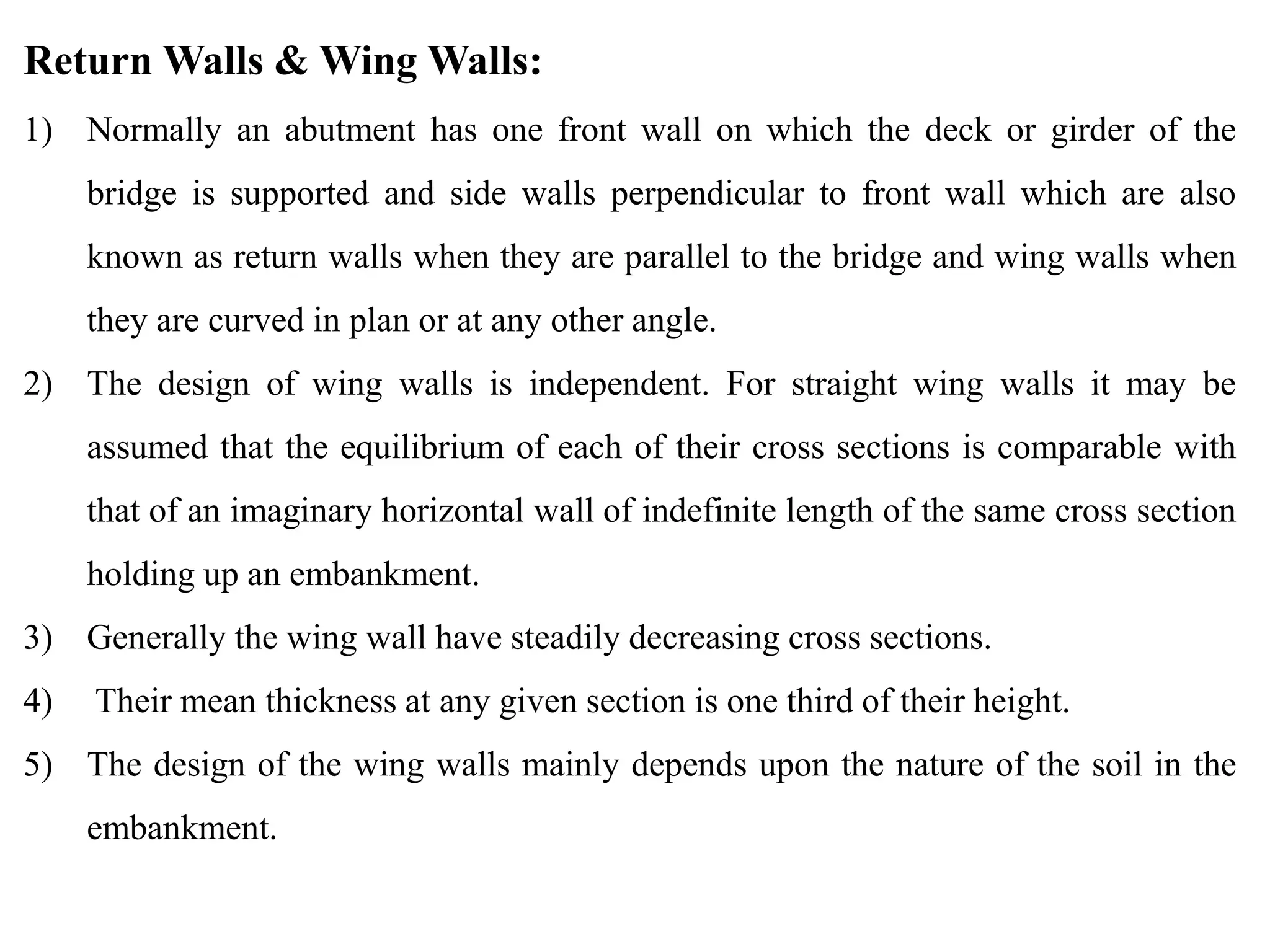 Return Walls & Wing Walls:

1) Normally an abutment has one front wall on which the deck or girder of the bridge is supported and side walls perpendicular to front wall which are also known as return walls when they are parallel to the bridge and wing walls when they are curved in plan or at any other angle.

2) The design of wing walls is independent. For straight wing walls it may be assumed that the equilibrium of each of their cross sections is comparable with that of an imaginary horizontal wall of indefinite length of the same cross section holding up an embankment.

3) Generally the wing wall have steadily decreasing cross sections.

4) Their mean thickness at any given section is one third of their height.

5) The design of the wing walls mainly depends upon the nature of the soil in the embankment.